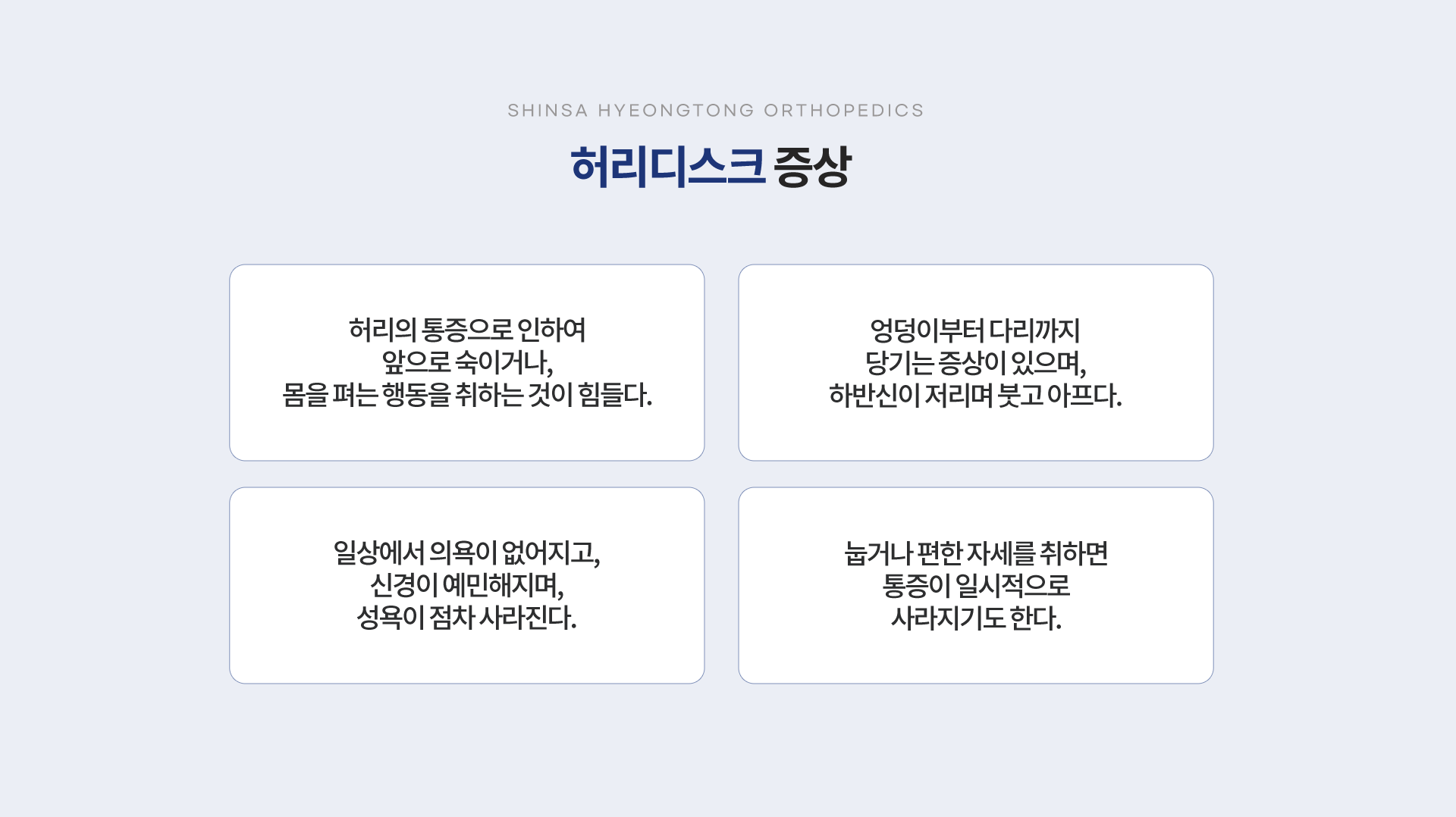 SHINSA HYEONGTONG ORTHOPEDICS

허리디스크 증상

허리의 통증으로 인하여 앞으로 숙이거나, 몸을 펴는 행동을 취하는 것이 힘들다.

엉덩이부터 다리까지 당기는 증상이 있으며, 하반신이 저리며 붓고 아프다.

일상에서 의욕이 없어지고, 신경이 예민해지며, 성욕이 점차 사라진다.

눕거나 편한 자세를 취하면 통증이 일시적으로 사라지기도 한다.